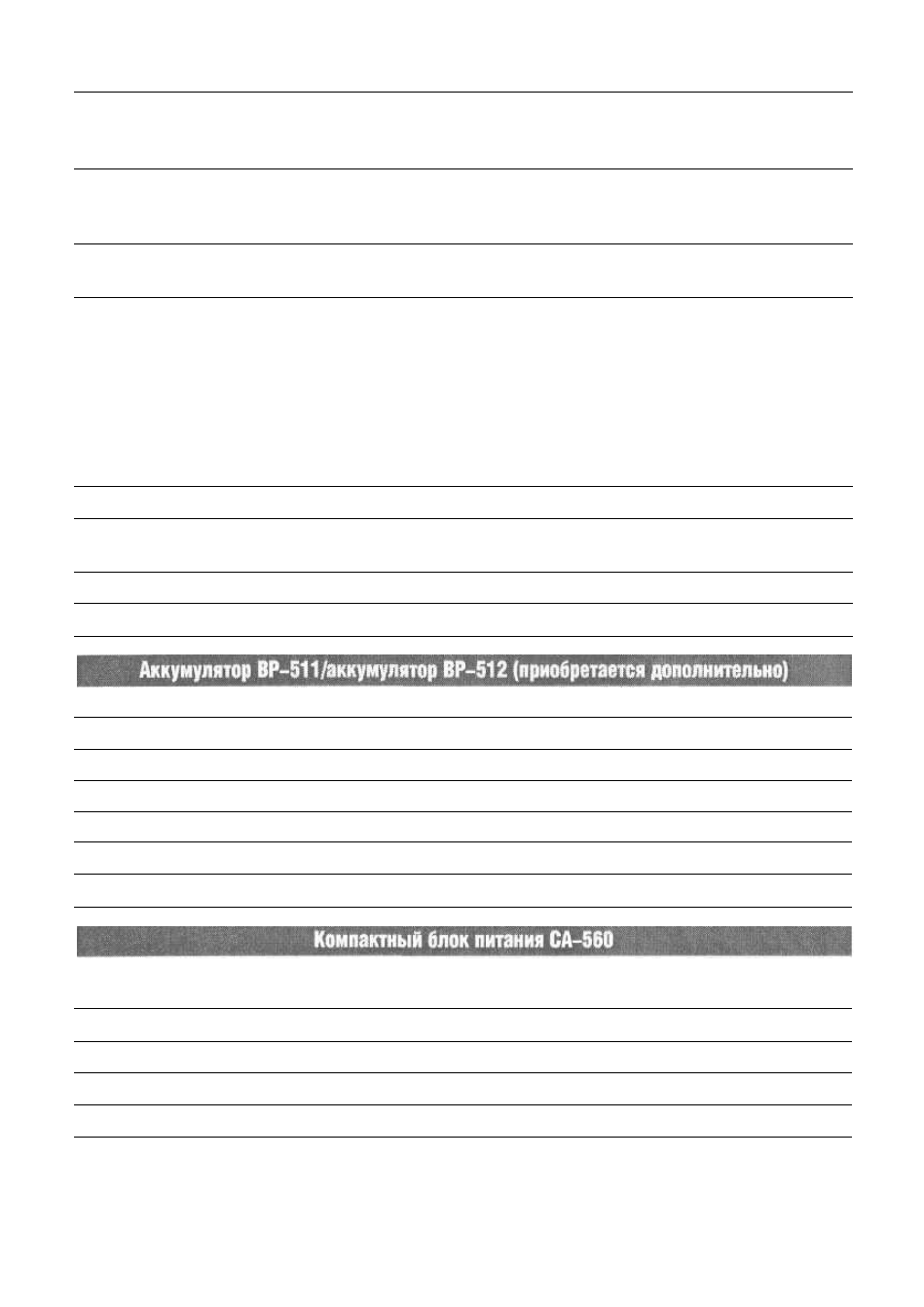 Аккумулятор BP-511/аккумулятор BP-512 (приобретается дополнительно)

Компактный блок питания CA-560